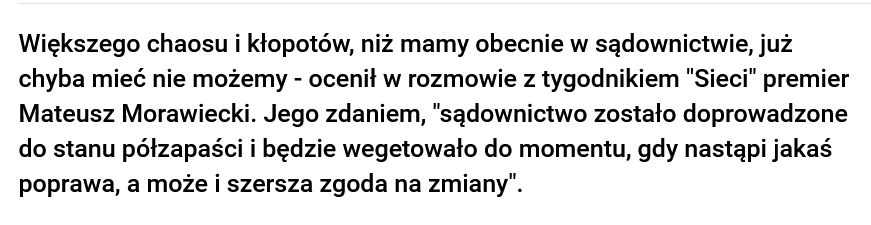 Większego chaosu i kłopotów, niż mamy obecnie w sądownictwie, już chyba mieć nie możemy - ocenił w rozmowie z tygodnikiem "Sieci" premier Mateusz Morawiecki. Jego zdaniem, "sądownictwo zostało doprowadzone do stanu półzapaści i będzie wegetowało do momentu, gdy nastąpi jakaś poprawa, a może i szersza zgoda na zmiany".